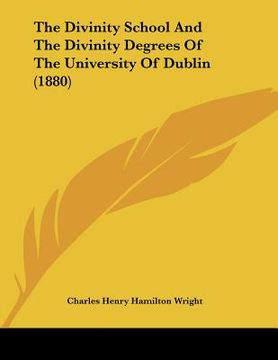 The Divinity School And The Divinity Degrees Of The University Of Dublin (1880)

Charles Henry Hamilton Wright